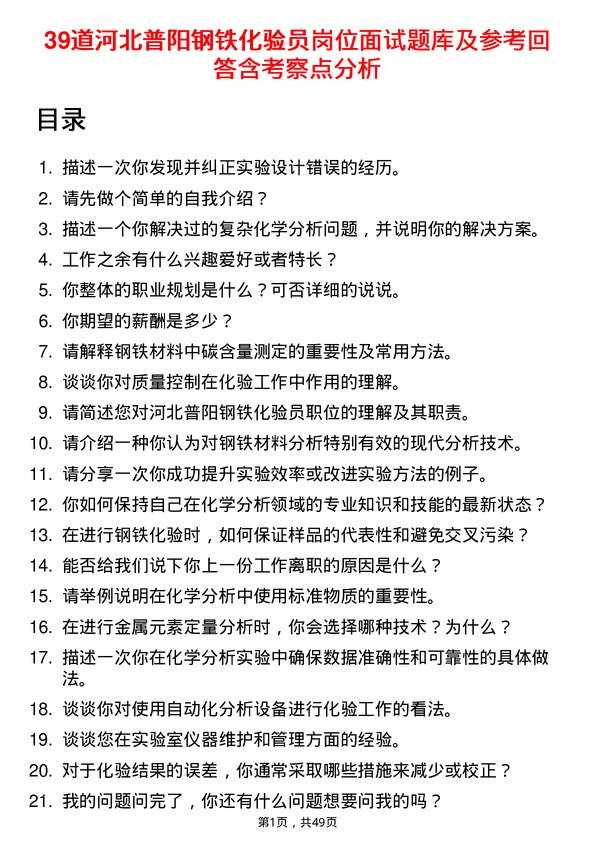 39道河北普阳钢铁化验员岗位面试题库及参考回答含考察点分析

目录

1. 描述一次你发现并纠正实验设计错误的经历。
2. 请先做个简单的自我介绍？
3. 描述一个你解决过的复杂化学分析问题，并说明你的解决方案。
4. 工作之余有什么兴趣爱好或者特长？
5. 你整体的职业规划是什么？可否详细的说说。
6. 你期望的薪酬是多少？
7. 请解释钢铁材料中碳含量测定的重要性及常用方法。
8. 谈谈你对质量控制在化验工作中作用的理解。
9. 请简述您对河北普阳钢铁化验员职位的理解及其职责。
10. 请介绍一种你认为对钢铁材料分析特别有效的现代分析技术。
11. 请分享一次你成功提升实验效率或改进实验方法的例子。
12. 你如何保持自己在化学分析领域的专业知识和技能的最新状态？
13. 在进行钢铁化验时，如何保证样品的代表性和避免交叉污染？
14. 能否给我们说下你上一份工作离职的原因是什么？
15. 请举例说明在化学分析中使用标准物质的重要性。
16. 在进行金属元素定量分析时，你会选择哪种技术？为什么？
17. 描述一次你在化学分析实验中确保数据准确性和可靠性的具体做法。
18. 谈谈你对使用自动化分析设备进行化验工作的看法。
19. 谈谈您在实验室仪器维护和管理方面的经验。
20. 对于化验结果的误差，你通常采取哪些措施来减少或校正？
21. 我的问题问完了，你还有什么问题想要问我的吗？

第1页，共49页